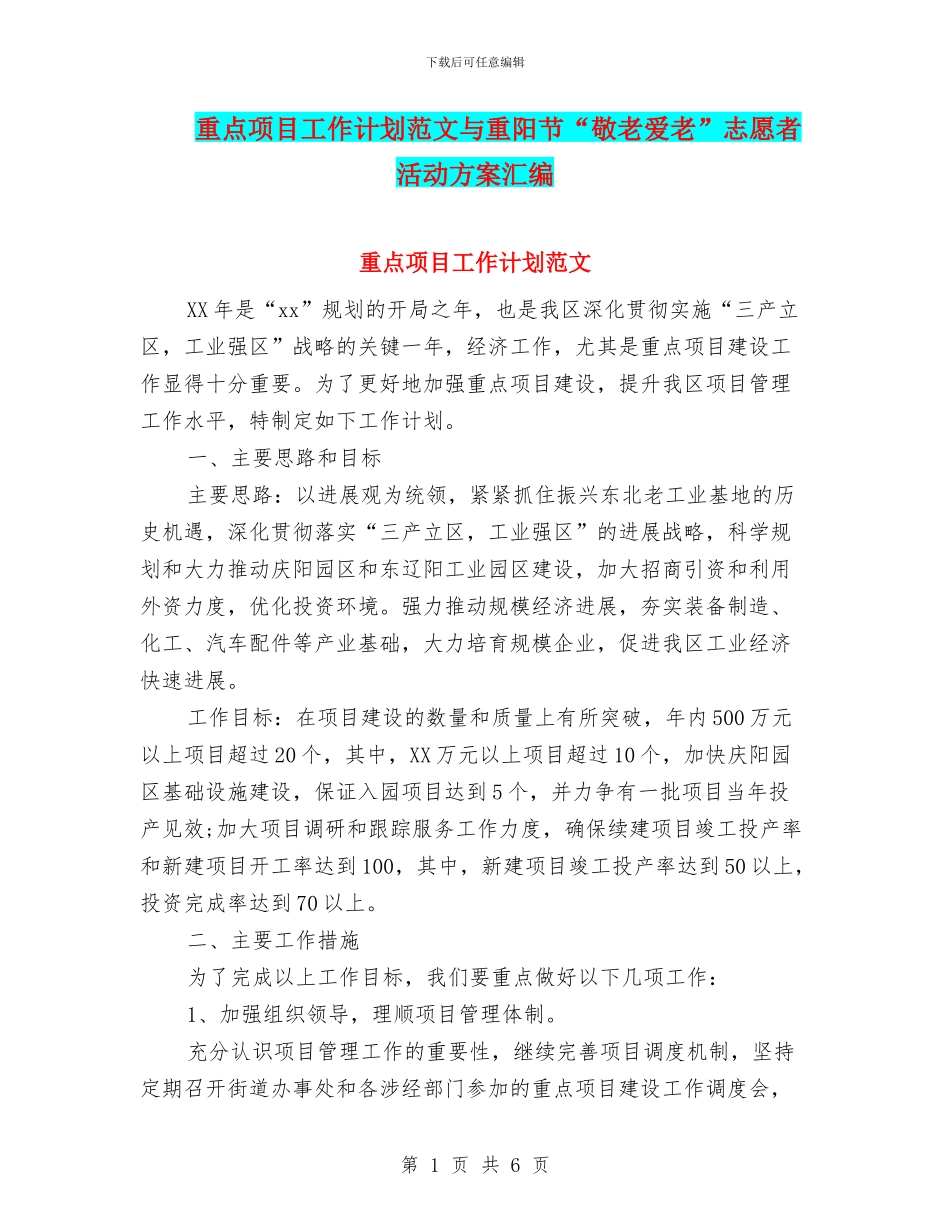 下载后可任意编辑

重点项目工作计划范文与重阳节“敬老爱老”志愿者活动方案汇编

重点项目工作计划范文

XX年是“xx”规划的开局之年，也是我区深化贯彻实施“三产立区，工业强区”战略的关键一年，经济工作，尤其是重点项目建设工作显得十分重要。为了更好地加强重点项目建设，提升我区项目管理工作水平，特制定如下工作计划。

一、主要思路和目标

主要思路：以进展观为统领，紧紧抓住振兴东北老工业基地的历史机遇，深化贯彻落实“三产立区，工业强区”的进展战略，科学规划和大力推动庆阳园区和东辽阳工业园区建设，加大招商引资和利用外资力度，优化投资环境。强力推动规模经济进展，夯实装备制造、化工、汽车配件等产业基础，大力培育规模企业，促进我区工业经济快速进展。

工作目标：在项目建设的数量和质量上有所突破，年内500万元以上项目超过20个，其中，XX万元以上项目超过10个，加快庆阳园区基础设施建设，保证入园项目达到5个，并力争有一批项目当年投产见效;加大项目调研和跟踪服务工作力度，确保续建项目竣工投产率和新建项目开工率达到100，其中，新建项目竣工投产率达到50以上，投资完成率达到70以上。

二、主要工作措施

为了完成以上工作目标，我们要重点做好以下几项工作：

1、加强组织领导，理顺项目管理体制。

充分认识项目管理工作的重要性，继续完善项目调度机制，坚持定期召开街道办事处和各涉经部门参加的重点项目建设工作调度会，

第 1 页 共 6 页